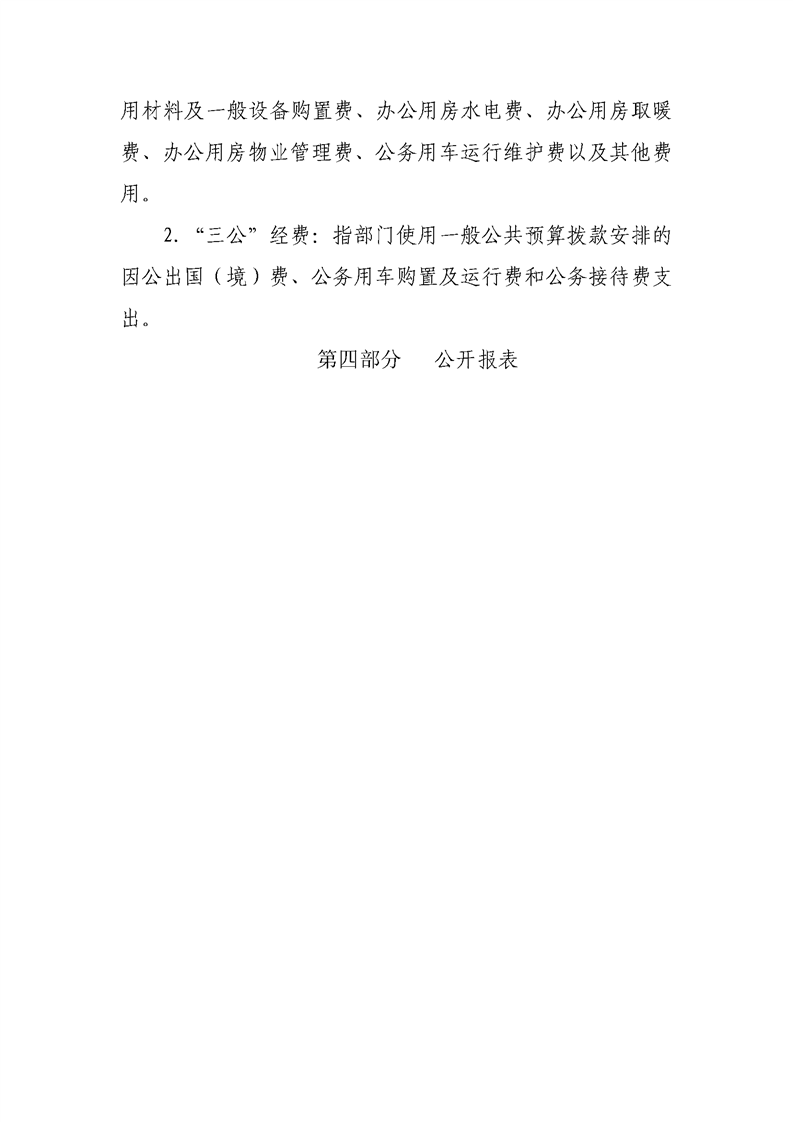 用材料及一般设备购置费、办公用房水电费、办公用房取暖费、办公用房物业管理费、公务用车运行维护费以及其他费用。

2.“三公”经费：指部门使用一般公共预算拨款安排的因公出国（境）费、公务用车购置及运行费和公务接待费支出。

第四部分 公开报表